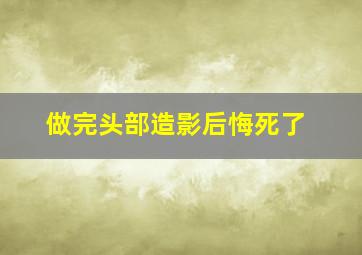 做完头部造影后悔死了